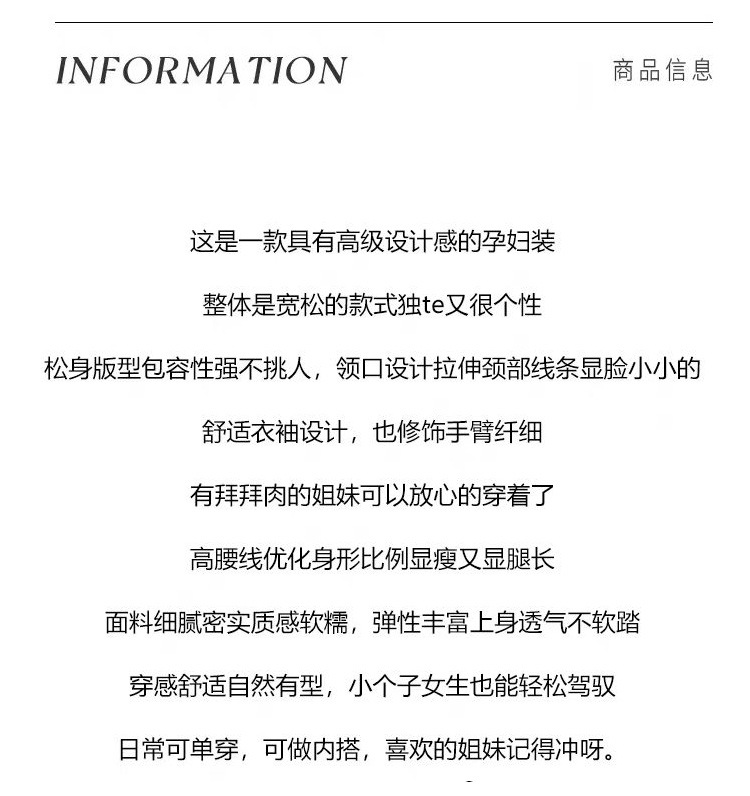 INFORMATION

商品信息

这是一款具有高级设计感的孕妇装

整体是宽松的款式独te又很个性

松身版型包容性强不挑人，领口设计拉伸颈部线条显脸小小的

舒适衣袖设计，也修饰手臂纤细

有拜拜肉的姐妹可以放心的穿着了

高腰线优化身形比例显瘦又显腿长

面料细腻密实质感软糯，弹性丰富上身透气不软踏

穿感舒适自然有型，小个子女生也能轻松驾驭

日常可单穿，可做内搭，喜欢的姐妹记得冲呀。